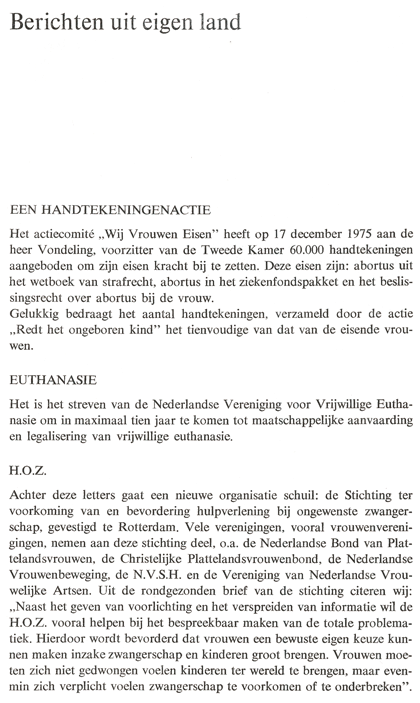 Berichten uit eigen land

EEN HANDTEKENINGENACTIE

Het actiecomité „Wij Vrouwen Eisen" heeft op 17 december 1975 aan de heer Vondeling, voorzitter van de Tweede Kamer 60.000 handtekeningen aangeboden om zijn eisen kracht bij te zetten. Deze eisen zijn: abortus uit het wetboek van strafrecht, abortus in het ziekenfondspakket en het beslissingsrecht over abortus bij de vrouw.
Gelukkig bedraagt het aantal handtekeningen, verzameld door de actie „Redt het ongeboren kind" het tienvoudige van dat van de eisende vrouwen.

EUTHANASIE

Het is het streven van de Nederlandse Vereniging voor Vrijwillige Euthanasie om in maximaal tien jaar te komen tot maatschappelijke aanvaarding en legalisering van vrijwillige euthanasie.

H.O.Z.

Achter deze letters gaat een nieuwe organisatie schuil: de Stichting ter voorkoming van en bevordering hulpverlening bij ongewenste zwangerschap, gevestigd te Rotterdam. Vele verenigingen, vooral vrouwenverenigingen, nemen aan deze stichting deel, o.a. de Nederlandse Bond van Plattelandsvrouwen, de Christelijke Plattelandsvrouwenbond, de Nederlandse Vrouwenbeweging, de N.V.S.H. en de Vereniging van Nederlandse Vrouwelijke Artsen. Uit de rondgezonden brief van de stichting citeren wij: „Naast het geven van voorlichting en het verspreiden van informatie wil de H.O.Z. vooral helpen bij het bespreekbaar maken van de totale problematiek. Hierdoor wordt bevorderd dat vrouwen een bewuste eigen keuze kunnen maken inzake zwangerschap en kinderen groot brengen. Vrouwen moeten zich niet gedwongen voelen kinderen ter wereld te brengen, maar evenmin zich verplicht voelen zwangerschap te voorkomen of te onderbreken".